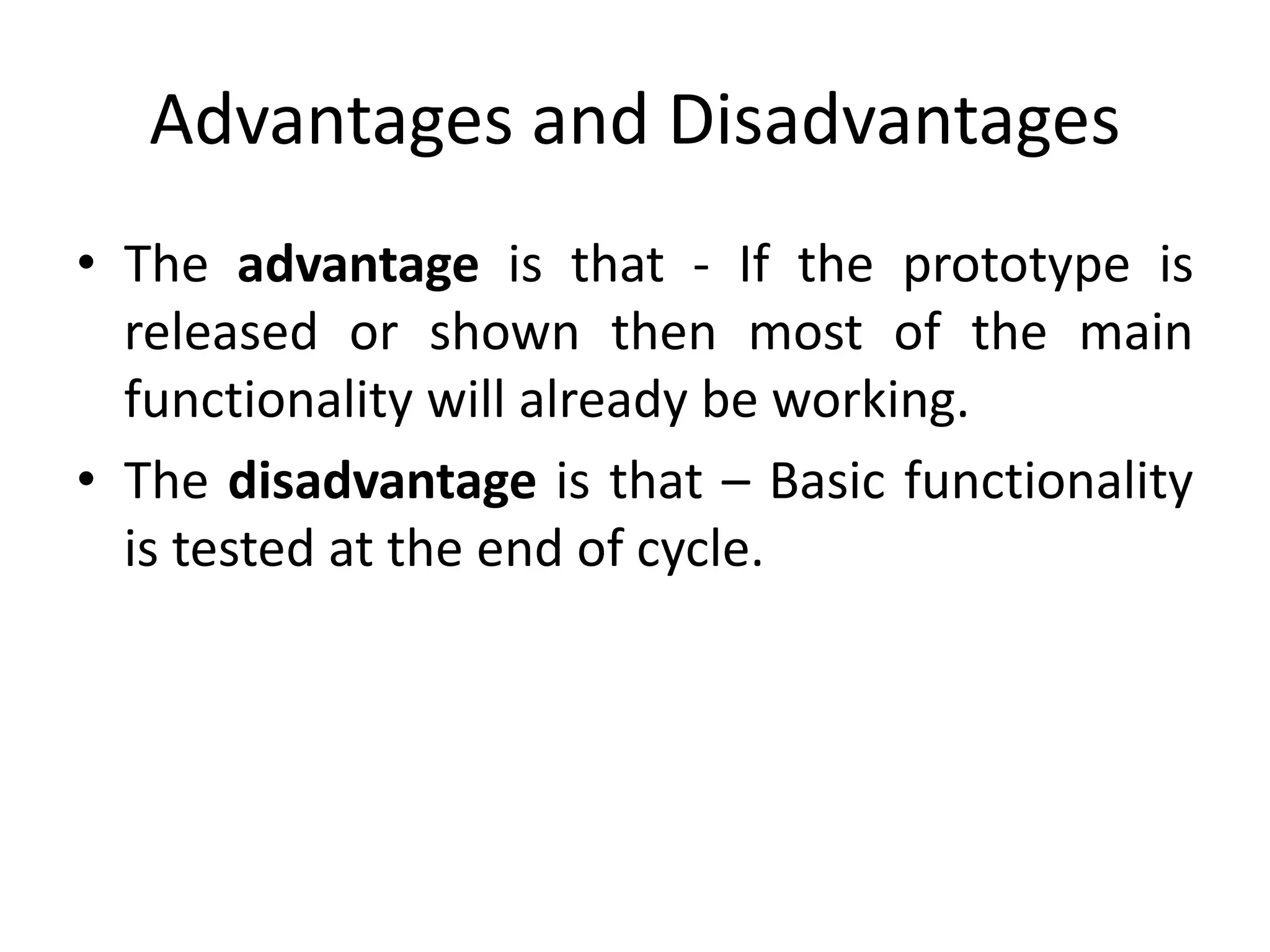 Advantages and Disadvantages

• The advantage is that - If the prototype is released or shown then most of the main functionality will already be working.
• The disadvantage is that – Basic functionality is tested at the end of cycle.